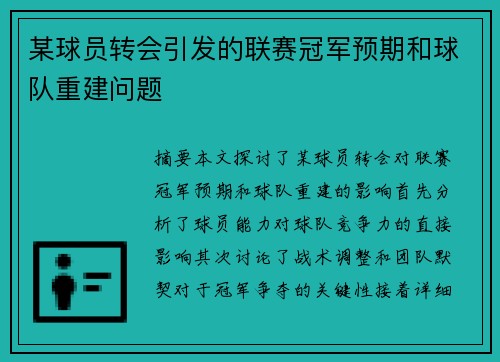 某球员转会引发的联赛冠军预期和球队重建问题

摘要本文探讨了某球员转会对联赛冠军预期和球队重建的影响首先分析了球员能力对球队竞争力的直接影响其次讨论了战术调整和团队默契对于冠军争夺的关键性接着详细